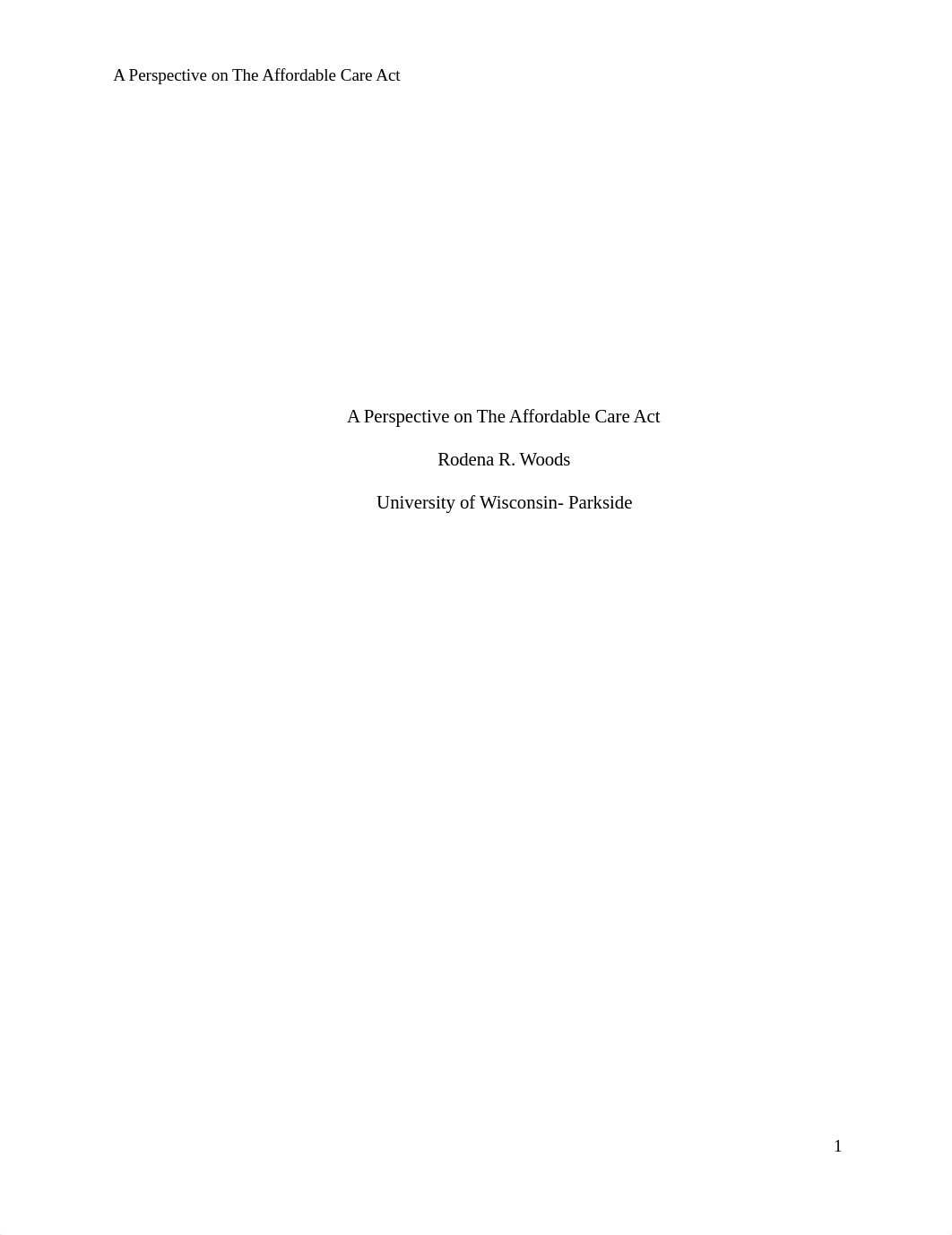 A Perspective on The Affordable Care Act

A Perspective on The Affordable Care Act

Rodena R. Woods

University of Wisconsin- Parkside

1